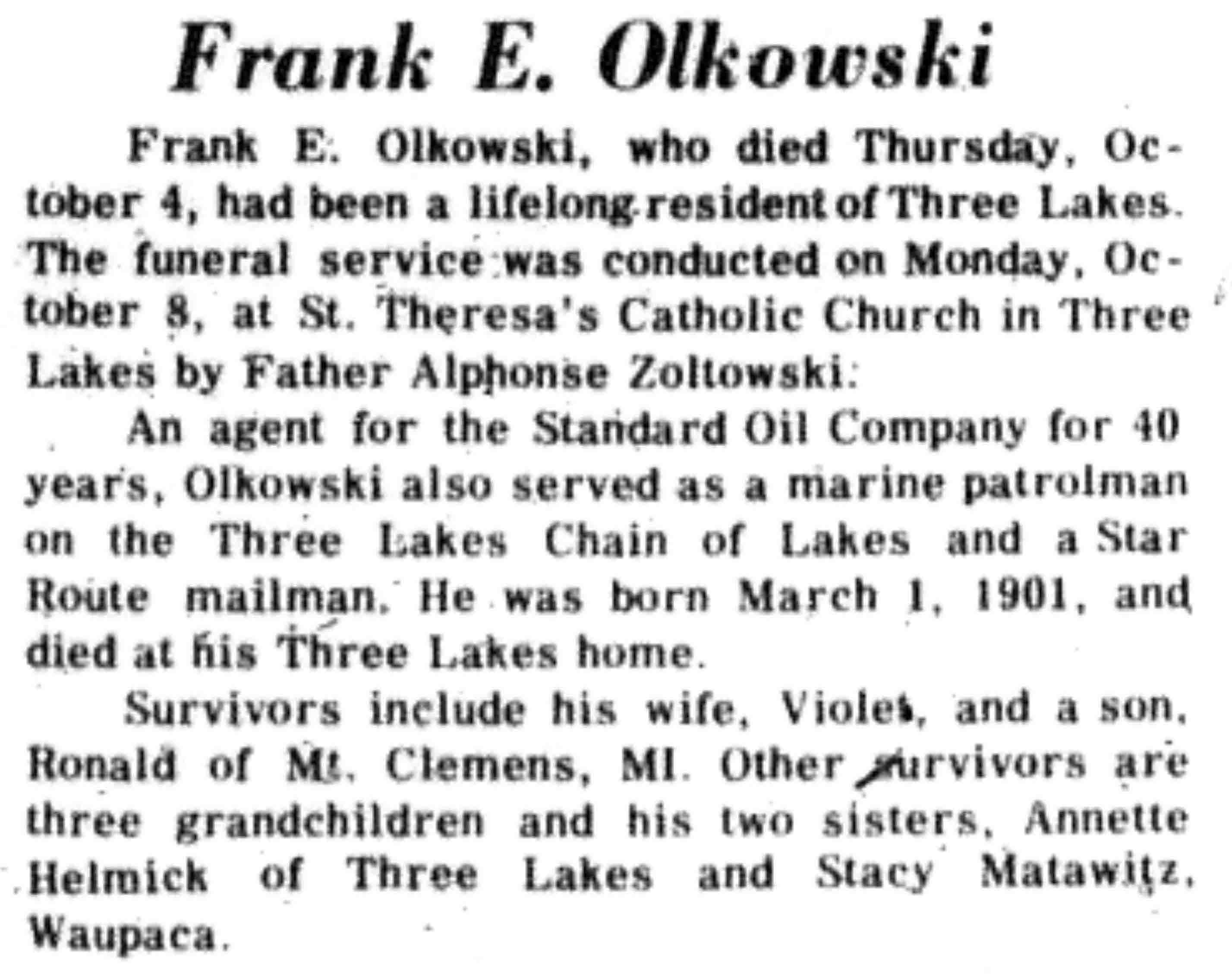 Frank E. Olkowski

Frank E. Olkowski, who died Thursday, October 4, had been a lifelong resident of Three Lakes. The funeral service was conducted on Monday, October 8, at St. Theresa's Catholic Church in Three Lakes by Father Alphonse Zoltowski.

An agent for the Standard Oil Company for 40 years, Olkowski also served as a marine patrolman on the Three Lakes Chain of Lakes and a Star Route mailman. He was born March 1, 1901, and died at his Three Lakes home.

Survivors include his wife, Violet, and a son, Ronald of Mt. Clemens, MI. Other survivors are three grandchildren and his two sisters, Annette Helmick of Three Lakes and Stacy Matawitz, Waupaca.